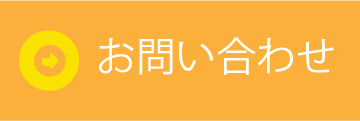 お問い合わせ